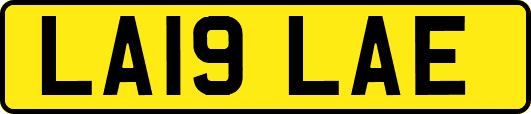 LA19 LAE